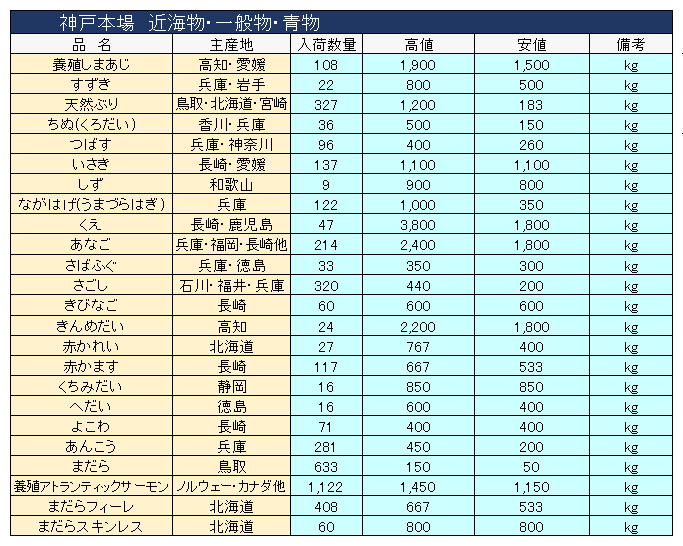 神戸本場　近海物・一般物・青物

| 品　名 | 主産地 | 入荷数量 | 高値 | 安値 | 備考 |
|---|---|---|---|---|---|
| 養殖しまあじ | 高知・愛媛 | 108 | 1,900 | 1,500 | kg |
| すずき | 兵庫・岩手 | 22 | 800 | 500 | kg |
| 天然ぶり | 鳥取・北海道・宮崎 | 327 | 1,200 | 183 | kg |
| ちぬ(くろだい) | 香川・兵庫 | 36 | 500 | 150 | kg |
| つばす | 兵庫・神奈川 | 96 | 400 | 260 | kg |
| いさき | 長崎・愛媛 | 137 | 1,100 | 1,100 | kg |
| しず | 和歌山 | 9 | 900 | 800 | kg |
| ながはげ(うまづらはぎ) | 兵庫 | 122 | 1,000 | 350 | kg |
| くえ | 長崎・鹿児島 | 47 | 3,800 | 1,800 | kg |
| あなご | 兵庫・福岡・長崎他 | 214 | 2,400 | 1,800 | kg |
| さばふぐ | 兵庫・徳島 | 33 | 350 | 300 | kg |
| さごし | 石川・福井・兵庫 | 320 | 440 | 200 | kg |
| きびなご | 長崎 | 60 | 600 | 600 | kg |
| きんめだい | 高知 | 24 | 2,200 | 1,800 | kg |
| 赤かれい | 北海道 | 27 | 767 | 400 | kg |
| 赤かます | 長崎 | 117 | 667 | 533 | kg |
| くちみだい | 静岡 | 16 | 850 | 850 | kg |
| へだい | 徳島 | 16 | 600 | 400 | kg |
| よこわ | 長崎 | 71 | 400 | 400 | kg |
| あんこう | 兵庫 | 281 | 450 | 200 | kg |
| まだら | 鳥取 | 633 | 150 | 50 | kg |
| 養殖アトランティックサーモン | ノルウェー・カナダ他 | 1,122 | 1,450 | 1,150 | kg |
| まだらフィーレ | 北海道 | 408 | 667 | 533 | kg |
| まだらスキンレス | 北海道 | 60 | 800 | 800 | kg |